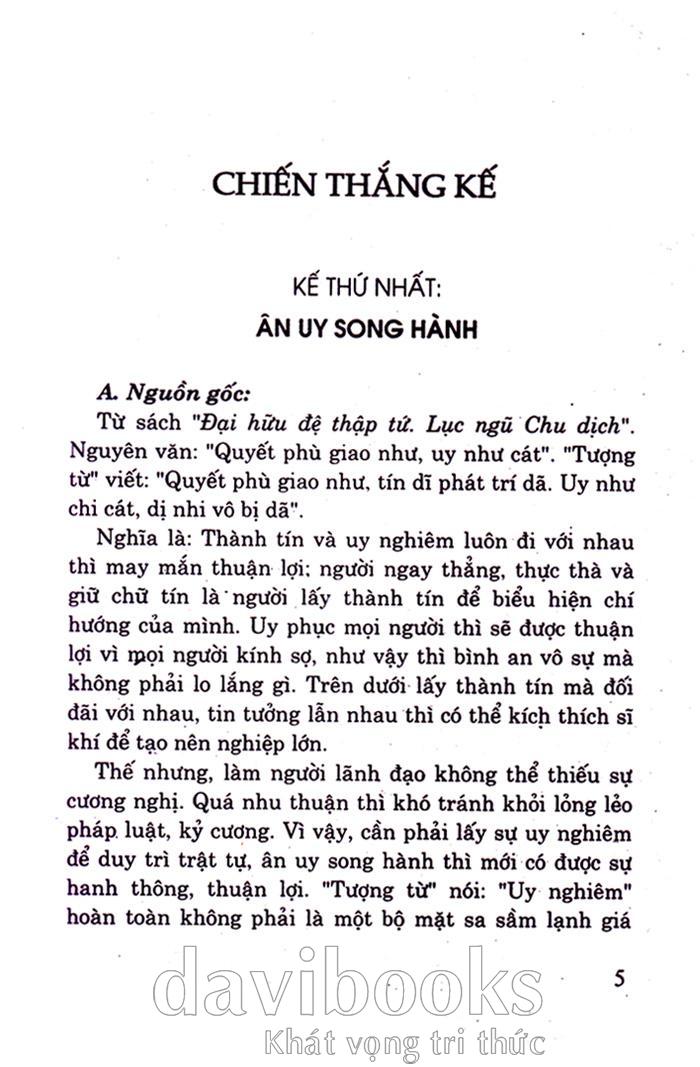 CHIẾN THẮNG KẾ

KẾ THỨ NHẤT:

ÂN UY SONG HÀNH

A. Nguồn gốc:

Từ sách "Đại hữu đệ thập tứ. Lục ngũ Chu dịch". Nguyên văn: "Quyết phù giao như, uy như cát". "Tượng từ" viết: "Quyết phù giao như, tín dĩ phát trí dã. Uy như chi cát, dị nhi vô bị dã".

Nghĩa là: Thành tín và uy nghiêm luôn đi với nhau thì may mắn thuận lợi; người ngay thẳng, thực thà và giữ chữ tín là người lấy thành tín để biểu hiện chí hướng của mình. Uy phục mọi người thì sẽ được thuận lợi vì mọi người kính sợ, như vậy thì bình an vô sự mà không phải lo lắng gì. Trên dưới lấy thành tín mà đối đãi với nhau, tin tưởng lẫn nhau thì có thể kích thích sĩ khí để tạo nên nghiệp lớn.

Thế nhưng, làm người lãnh đạo không thể thiếu sự cương nghị. Quá nhu thuận thì khó tránh khỏi lỏng lẻo pháp luật, kỷ cương. Vì vậy, cần phải lấy sự uy nghiêm để duy trì trật tự, ân uy song hành thì mới có được sự hanh thông, thuận lợi. "Tượng từ" nói: "Uy nghiêm" hoàn toàn không phải là một bộ mặt sa sầm lạnh giá

5

davibooks

Khát vọng tri thức